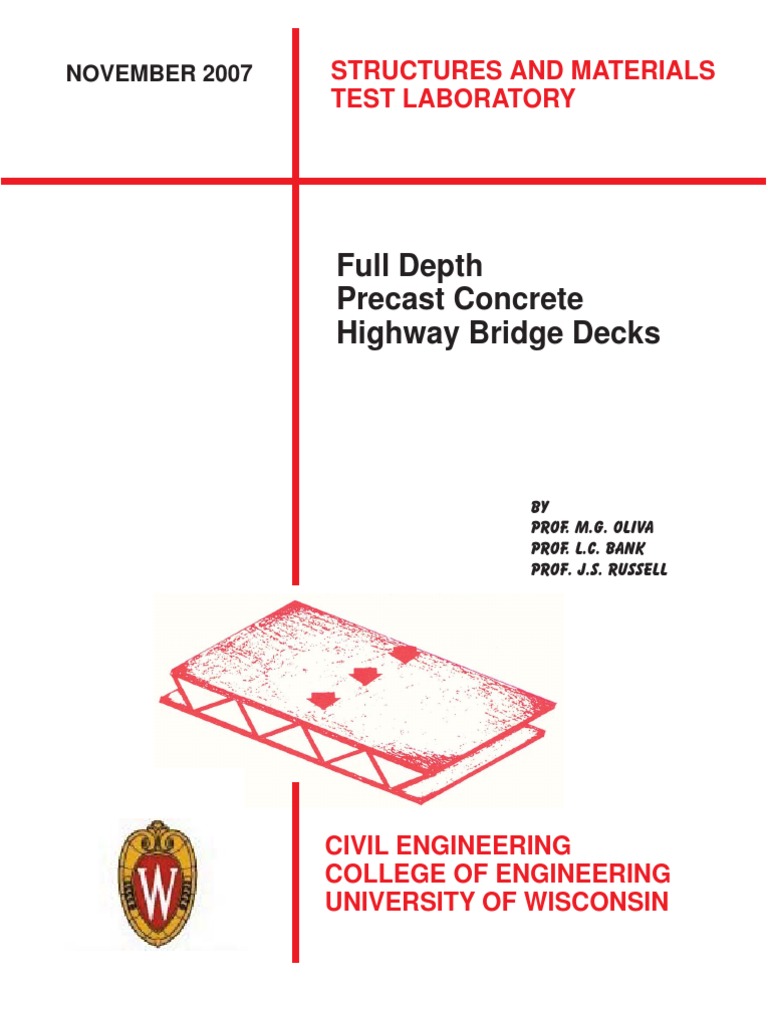 NOVEMBER 2007

STRUCTURES AND MATERIALS TEST LABORATORY

Full Depth
Precast Concrete
Highway Bridge Decks

BY
PROF. M.G. OLIVA
PROF. L.C. BANK
PROF. J.S. RUSSELL

W

CIVIL ENGINEERING
COLLEGE OF ENGINEERING
UNIVERSITY OF WISCONSIN